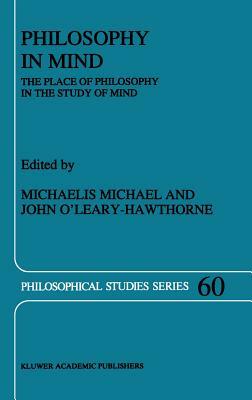 PHILOSOPHY IN MIND

THE PLACE OF PHILOSOPHY IN THE STUDY OF MIND

Edited by

MICHAELIS MICHAEL AND JOHN O'LEARY-HAWTHORNE

PHILOSOPHICAL STUDIES SERIES 60

KLUWER ACADEMIC PUBLISHERS